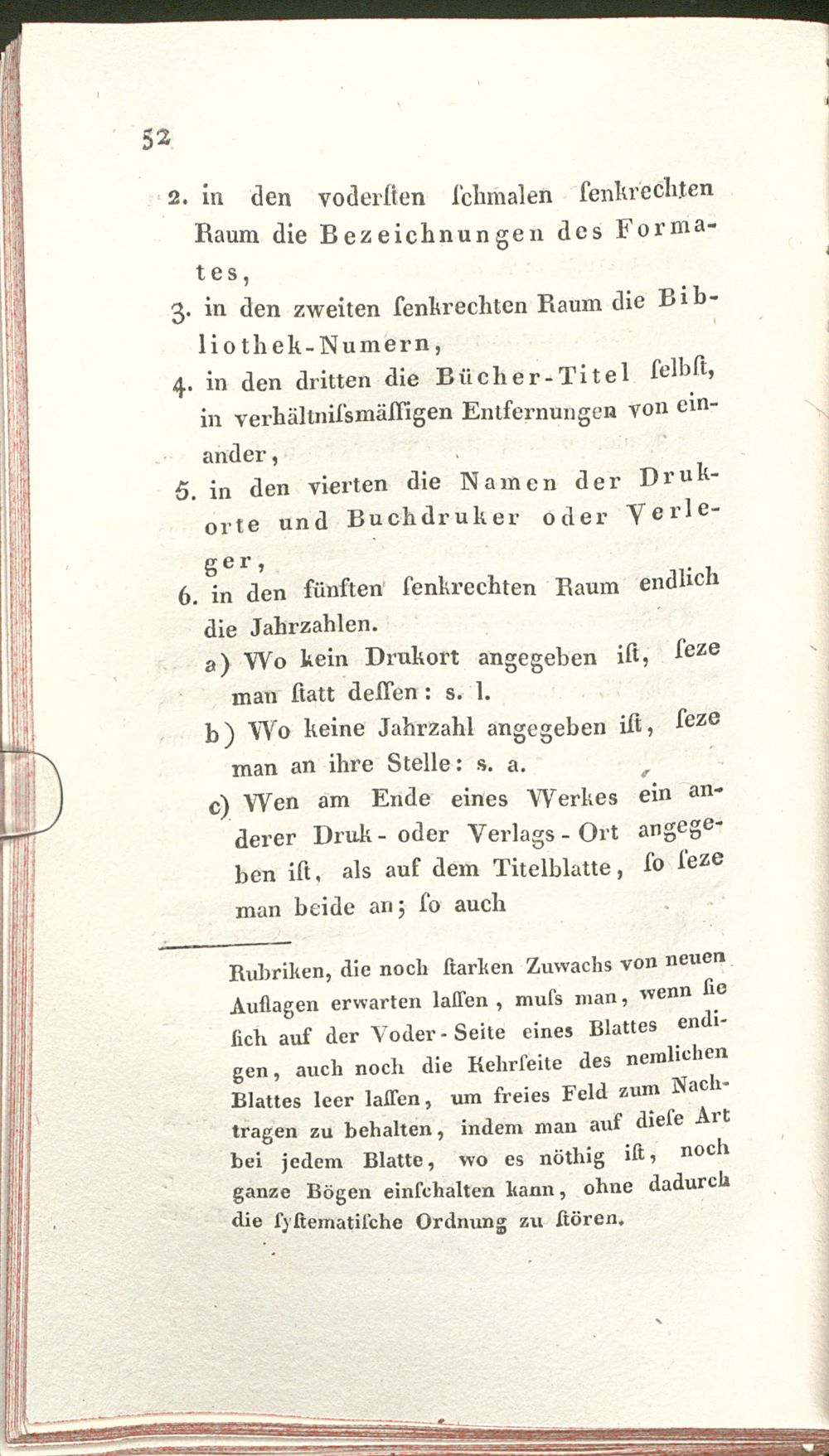 52

2. in den voderſten ſchmalen ſenkrechten Raum die Bezeichnungen des Formates,

3. in den zweiten ſenkrechten Raum die Bibliothek-Numern,

4. in den dritten die Bücher-Titel ſelbſt, in verhältniſsmäſſigen Entfernungen von einander,

5. in den vierten die Namen der Drukorte und Buchdruker oder Verleger,

6. in den fünften ſenkrechten Raum endlich die Jahrzahlen.

a) Wo kein Drukort angegeben iſt, ſeze man ſtatt deſſen: s. l.

b) Wo keine Jahrzahl angegeben iſt, ſeze man an ihre Stelle: s. a.

c) Wen am Ende eines Werkes ein anderer Druk- oder Verlags-Ort angegeben iſt, als auf dem Titelblatte, ſo ſeze man beide an; ſo auch

Rubriken, die noch ſtarken Zuwachs von neuen Auflagen erwarten laſſen, muſs man, wenn ſie ſich auf der Voder-Seite eines Blattes endigen, auch noch die Kehrſeite des nemlichen Blattes leer laſſen, um freies Feld zum Nachtragen zu behalten, indem man auf dieſe Art bei jedem Blatte, wo es nöthig iſt, noch ganze Bögen einſchalten kann, ohne dadurch die ſyſtematiſche Ordnung zu ſtören.